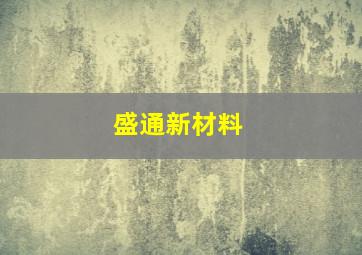 盛通新材料